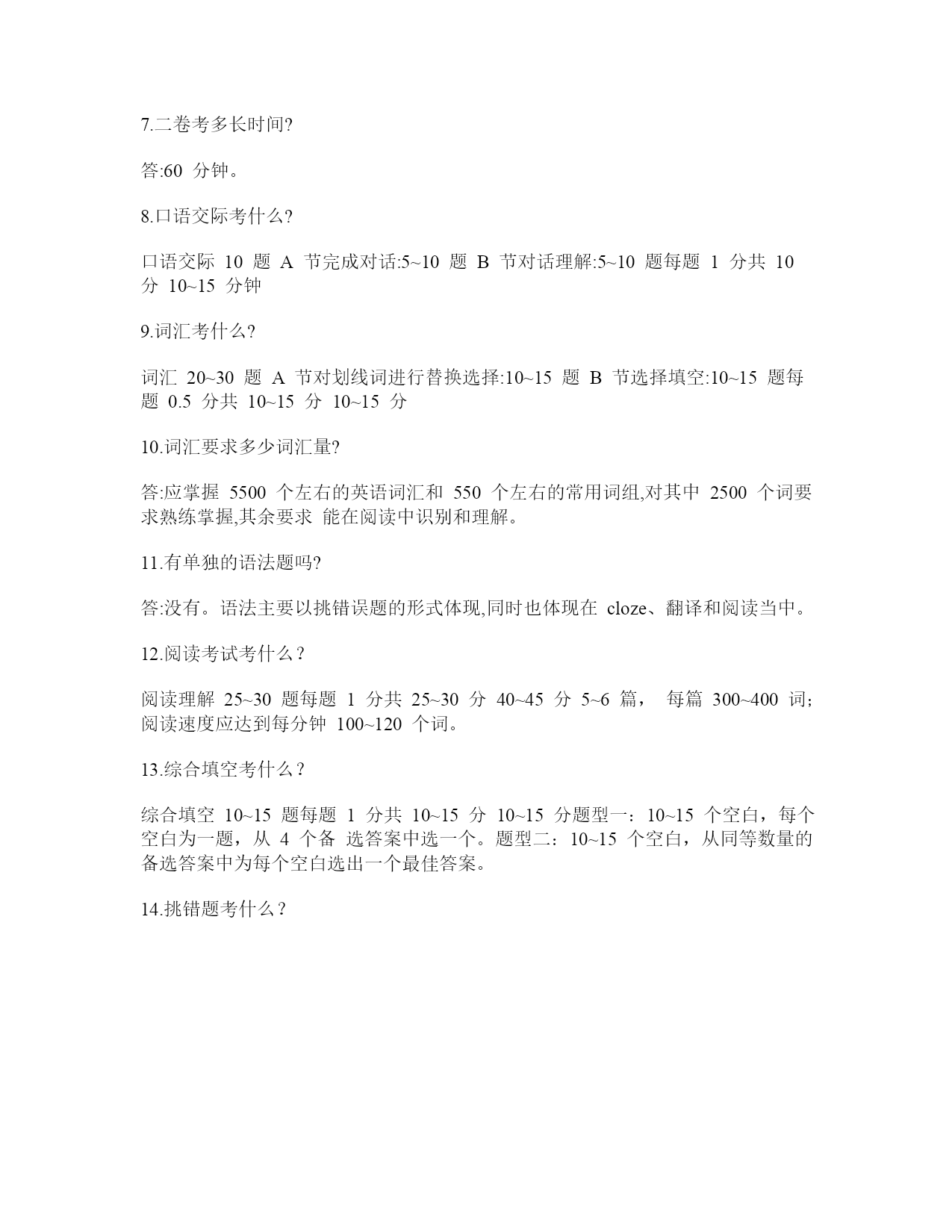 7.二卷考多长时间?

答:60 分钟。

8.口语交际考什么?

口语交际 10 题 A 节完成对话:5~10 题 B 节对话理解:5~10 题每题 1 分共 10 分 10~15 分钟

9.词汇考什么?

词汇 20~30 题 A 节对划线词进行替换选择:10~15 题 B 节选择填空:10~15 题每题 0.5 分共 10~15 分 10~15 分

10.词汇要求多少词汇量?

答:应掌握 5500 个左右的英语词汇和 550 个左右的常用词组,对其中 2500 个词要求熟练掌握,其余要求 能在阅读中识别和理解。

11.有单独的语法题吗?

答:没有。语法主要以挑错误题的形式体现,同时也体现在 cloze、翻译和阅读当中。

12.阅读考试考什么？

阅读理解 25~30 题每题 1 分共 25~30 分 40~45 分 5~6 篇， 每篇 300~400 词;阅读速度应达到每分钟 100~120 个词。

13.综合填空考什么？

综合填空 10~15 题每题 1 分共 10~15 分 10~15 分题型一：10~15 个空白，每个空白为一题，从 4 个备 选答案中选一个。题型二：10~15 个空白，从同等数量的备选答案中为每个空白选出一个最佳答案。

14.挑错题考什么？